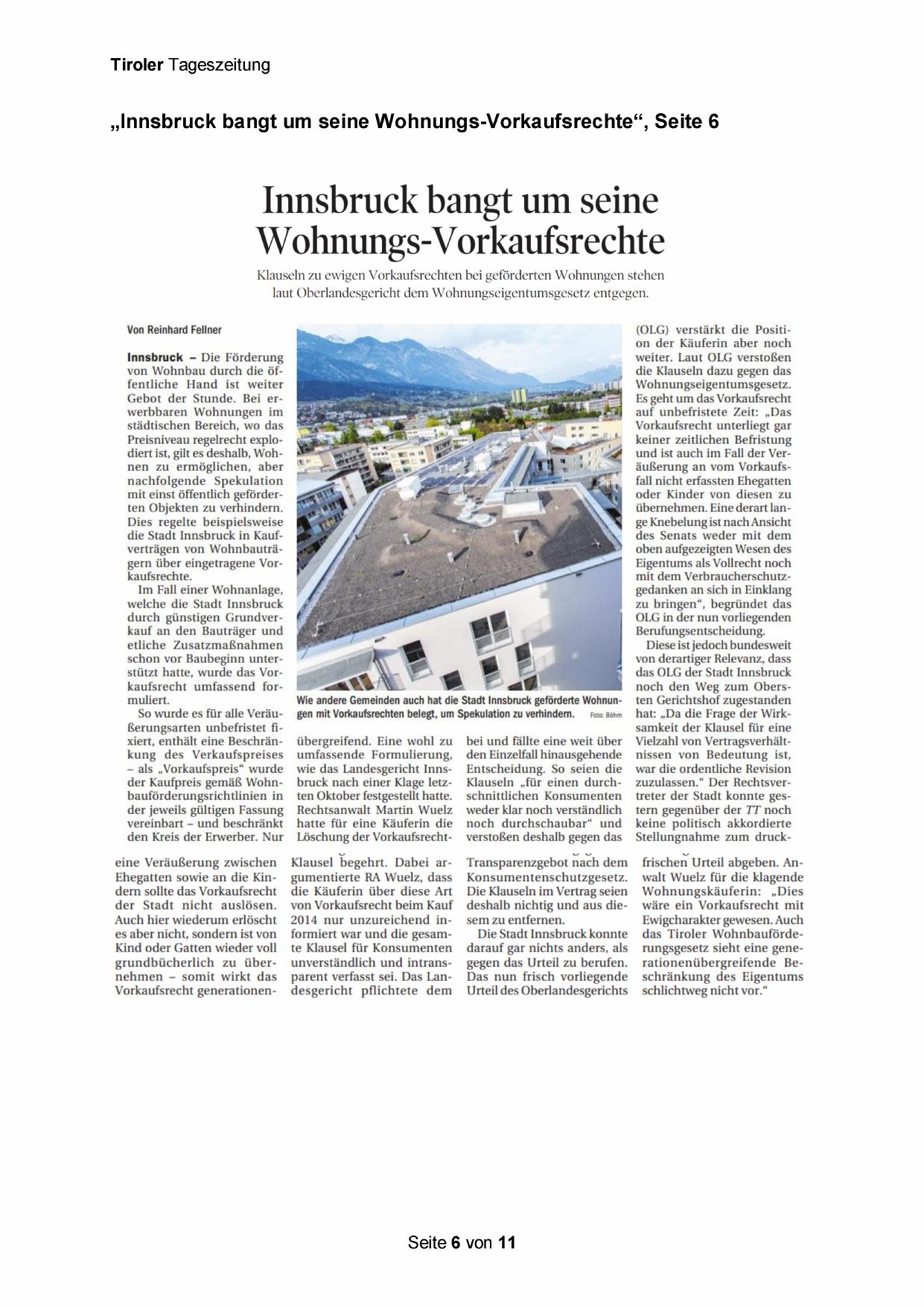 Tiroler Tageszeitung

„Innsbruck bangt um seine Wohnungs-Vorkaufsrechte“, Seite 6

Innsbruck bangt um seine Wohnungs-Vorkaufsrechte

Klauseln zu ewigen Vorkaufsrechten bei geförderten Wohnungen stehen laut Oberlandesgericht dem Wohnungseigentumsgesetz entgegen.

Von Reinhard Fellner

Innsbruck – Die Förderung von Wohnbau durch die öffentliche Hand ist weiter Gebot der Stunde. Bei erwerbbaren Wohnungen im städtischen Bereich, wo das Preisniveau regelrecht explodiert ist, gilt es deshalb, Wohnen zu ermöglichen, aber nachfolgende Spekulation mit einst öffentlich geförderten Objekten zu verhindern. Dies regelte beispielsweise die Stadt Innsbruck in Kaufverträgen von Wohnbauträgern über eingetragene Vorkaufsrechte.

Im Fall einer Wohnanlage, welche die Stadt Innsbruck durch günstigen Grundverkauf an den Bauträger und etliche Zusatzmaßnahmen schon vor Baubeginn unterstützt hatte, wurde das Vorkaufsrecht umfassend formuliert.

So wurde es für alle Veräußerungsarten unbefristet fixiert, enthält eine Beschränkung des Verkaufspreises – als „Vorkaufspreis“ wurde der Kaufpreis gemäß Wohnbauförderungsrichtlinien in der jeweils gültigen Fassung vereinbart – und beschränkt den Kreis der Erwerber. Nur eine Veräußerung zwischen Ehegatten sowie an die Kindern sollte das Vorkaufsrecht der Stadt nicht auslösen. Auch hier wiederum erlöscht es aber nicht, sondern ist von Kind oder Gatten wieder voll grundbücherlich zu übernehmen – somit wirkt das Vorkaufsrecht generationenübergreifend. Eine wohl zu umfassende Formulierung, wie das Landesgericht Innsbruck nach einer Klage letzten Oktober festgestellt hatte. Rechtsanwalt Martin Wuelz hatte für eine Käuferin die Löschung der Vorkaufsrecht-Klausel begehrt. Dabei argumentierte RA Wuelz, dass die Käuferin über diese Art von Vorkaufsrecht beim Kauf 2014 nur unzureichend informiert war und die gesamte Klausel für Konsumenten unverständlich und intransparent verfasst sei. Das Landesgericht pflichtete dem bei und fällte eine weit über den Einzelfall hinausgehende Entscheidung. So seien die Klauseln „für einen durchschnittlichen Konsumenten weder klar noch verständlich noch durchschaubar“ und verstoßen deshalb gegen das Transparenzgebot nach dem Konsumentenschutzgesetz. Die Klauseln im Vertrag seien deshalb nichtig und aus diesem zu entfernen.

Die Stadt Innsbruck konnte darauf gar nichts anders, als gegen das Urteil zu berufen. Das nun frisch vorliegende Urteil des Oberlandesgerichts (OLG) verstärkt die Position der Käuferin aber noch weiter. Laut OLG verstoßen die Klauseln dazu gegen das Wohnungseigentumsgesetz. Es geht um das Vorkaufsrecht auf unbefristete Zeit: „Das Vorkaufsrecht unterliegt gar keiner zeitlichen Befristung und ist auch im Fall der Veräußerung an vom Vorkaufsfall nicht erfassten Ehegatten oder Kinder von diesen zu übernehmen. Eine derart lange Knebelung ist nach Ansicht des Senats weder mit dem oben aufgezeigten Wesen des Eigentums als Vollrecht noch mit dem Verbraucherschutzgedanken an sich in Einklang zu bringen“, begründet das OLG in der nun vorliegenden Berufungsentscheidung.

Diese ist jedoch bundesweit von derartiger Relevanz, dass das OLG der Stadt Innsbruck noch den Weg zum Obersten Gerichtshof zugestanden hat: „Da die Frage der Wirksamkeit der Klausel für eine Vielzahl von Vertragsverhältnissen von Bedeutung ist, war die ordentliche Revision zuzulassen.“ Der Rechtsvertreter der Stadt konnte gestern gegenüber der TT noch keine politisch akkordierte Stellungnahme zum druckfrischen Urteil abgeben. Anwalt Wuelz für die klagende Wohnungskäuferin: „Dies wäre ein Vorkaufsrecht mit Ewigcharakter gewesen. Auch das Tiroler Wohnbauförderungsgesetz sieht eine generationenübergreifende Beschränkung des Eigentums schlichtweg nicht vor.“

Wie andere Gemeinden auch hat die Stadt Innsbruck geförderte Wohnungen mit Vorkaufsrechten belegt, um Spekulation zu verhindern. Foto: Böhm

Seite 6 von 11